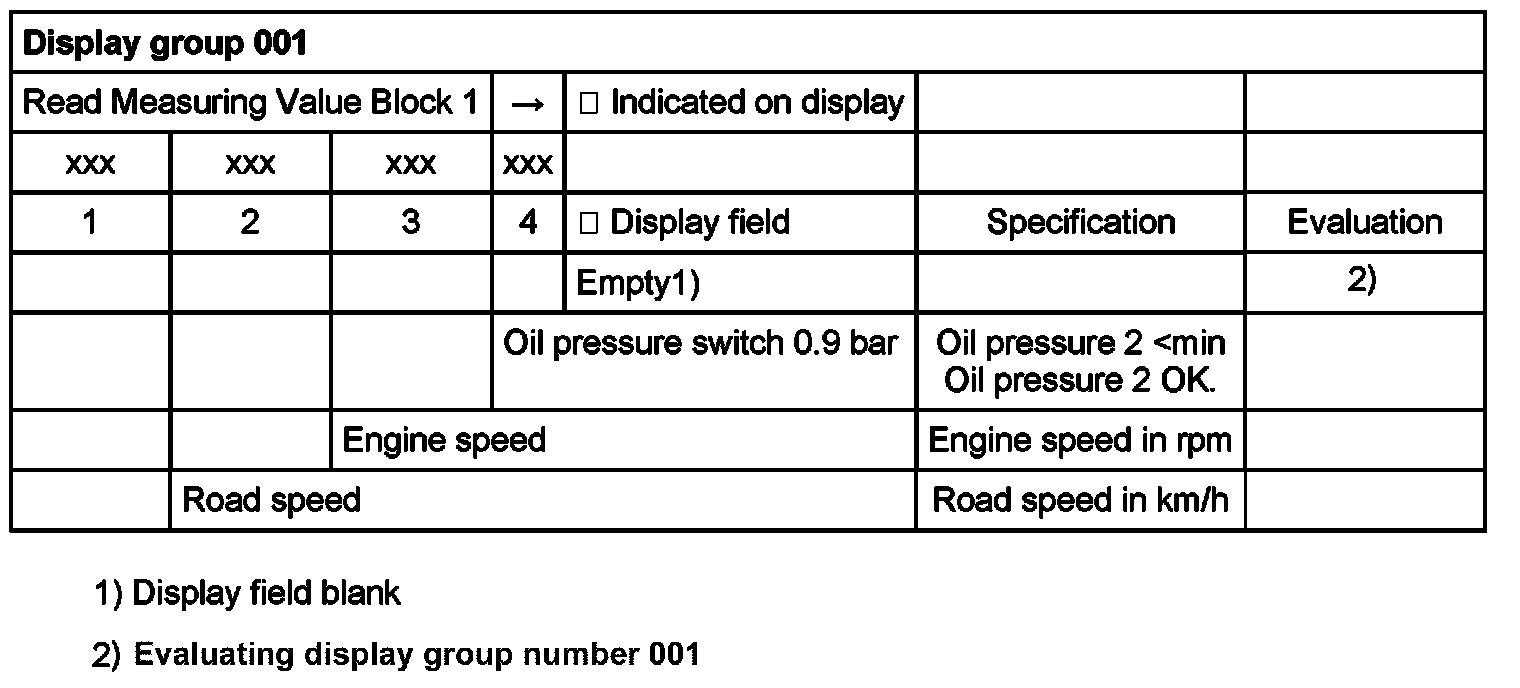 | Display group 001 | | | | | | |
|---|---|---|---|---|---|---|
| Read Measuring Value Block 1 | | | → | ☐ Indicated on display | | |
| xxx | xxx | xxx | xxx | | | |
| 1 | 2 | 3 | 4 | ☐ Display field | Specification | Evaluation |
| | | | | Empty1) | | 2) |
| | | | Oil pressure switch 0.9 bar | | Oil pressure 2 <min Oil pressure 2 OK. | |
| | | Engine speed | | | Engine speed in rpm | |
| | Road speed | | | | Road speed in km/h | |

1) Display field blank

2) Evaluating display group number 001